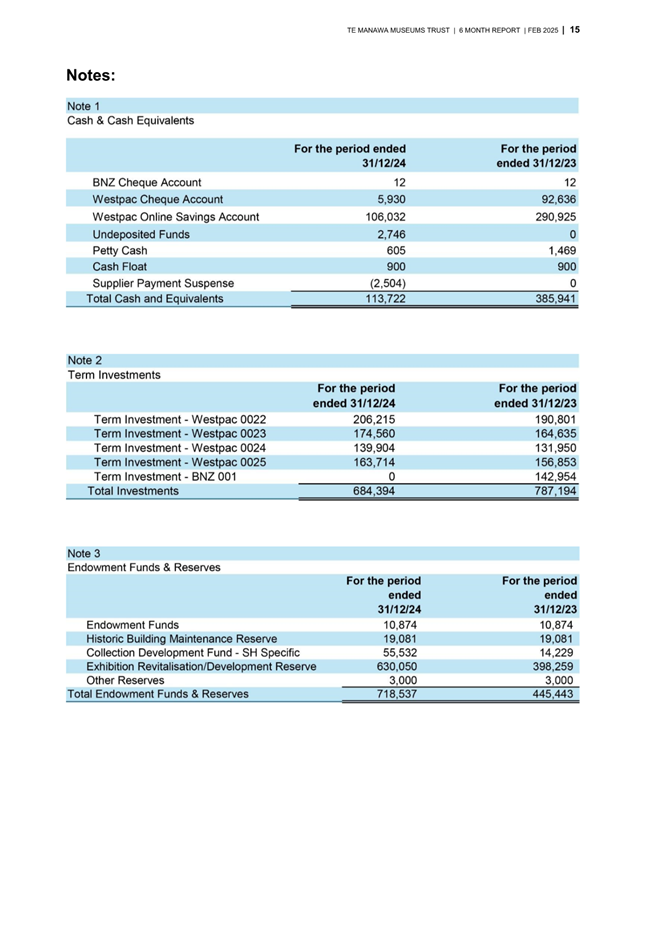 TE MANAWA MUSEUMS TRUST | 6 MONTH REPORT | FEB 2025 | 15

Notes:

Note 1
Cash & Cash Equivalents

| | For the period ended 31/12/24 | For the period ended 31/12/23 |
|---|---|---|
| BNZ Cheque Account | 12 | 12 |
| Westpac Cheque Account | 5,930 | 92,636 |
| Westpac Online Savings Account | 106,032 | 290,925 |
| Undeposited Funds | 2,746 | 0 |
| Petty Cash | 605 | 1,469 |
| Cash Float | 900 | 900 |
| Supplier Payment Suspense | (2,504) | 0 |
| Total Cash and Equivalents | 113,722 | 385,941 |

Note 2
Term Investments

| | For the period ended 31/12/24 | For the period ended 31/12/23 |
|---|---|---|
| Term Investment - Westpac 0022 | 206,215 | 190,801 |
| Term Investment - Westpac 0023 | 174,560 | 164,635 |
| Term Investment - Westpac 0024 | 139,904 | 131,950 |
| Term Investment - Westpac 0025 | 163,714 | 156,853 |
| Term Investment - BNZ 001 | 0 | 142,954 |
| Total Investments | 684,394 | 787,194 |

Note 3
Endowment Funds & Reserves

| | For the period ended 31/12/24 | For the period ended 31/12/23 |
|---|---|---|
| Endowment Funds | 10,874 | 10,874 |
| Historic Building Maintenance Reserve | 19,081 | 19,081 |
| Collection Development Fund - SH Specific | 55,532 | 14,229 |
| Exhibition Revitalisation/Development Reserve | 630,050 | 398,259 |
| Other Reserves | 3,000 | 3,000 |
| Total Endowment Funds & Reserves | 718,537 | 445,443 |